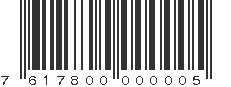 7 617800 000005